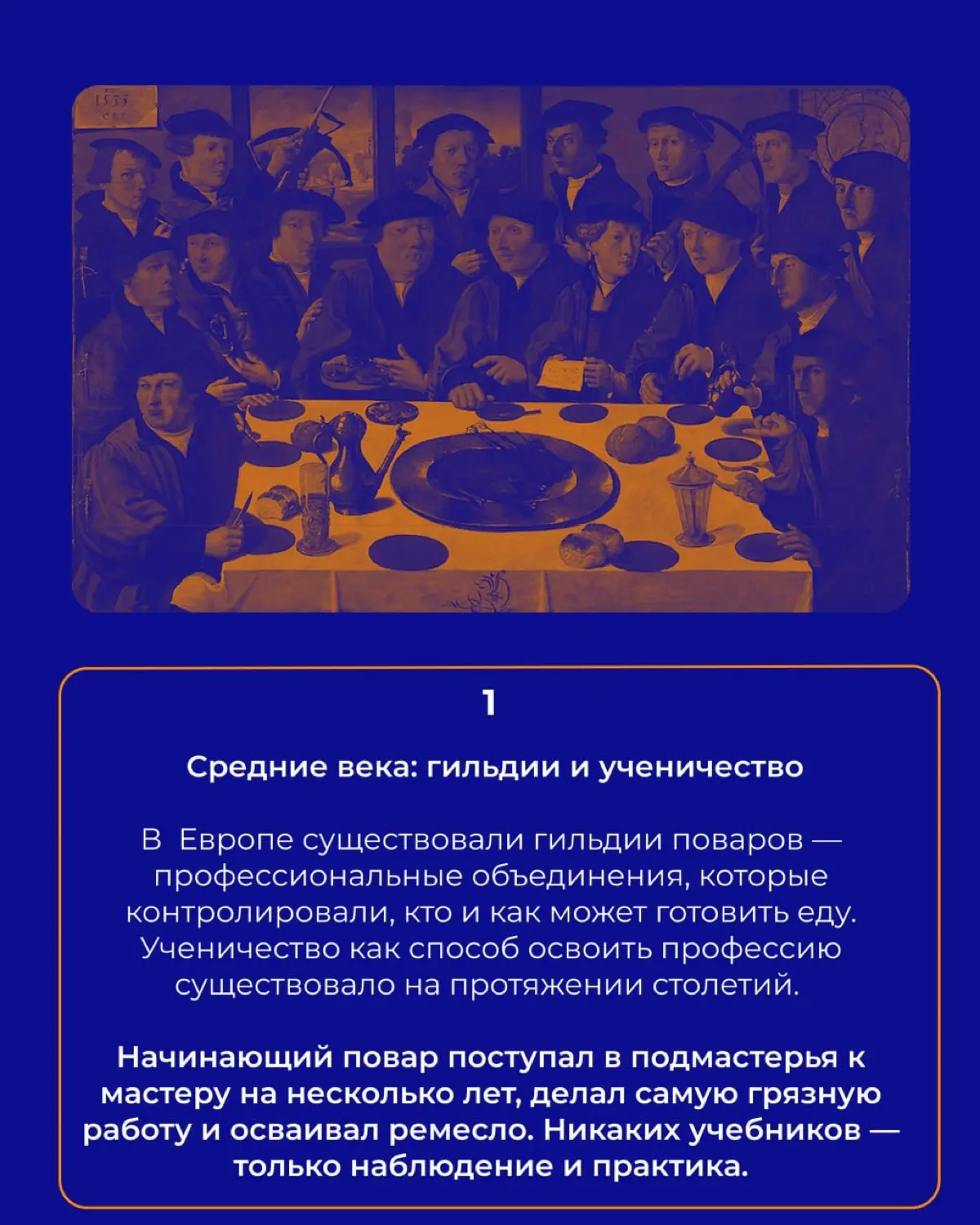 1533

1

Средние века: гильдии и ученичество

В Европе существовали гильдии поваров — профессиональные объединения, которые контролировали, кто и как может готовить еду. Ученичество как способ освоить профессию существовало на протяжении столетий.

Начинающий повар поступал в подмастерья к мастеру на несколько лет, делал самую грязную работу и осваивал ремесло. Никаких учебников — только наблюдение и практика.